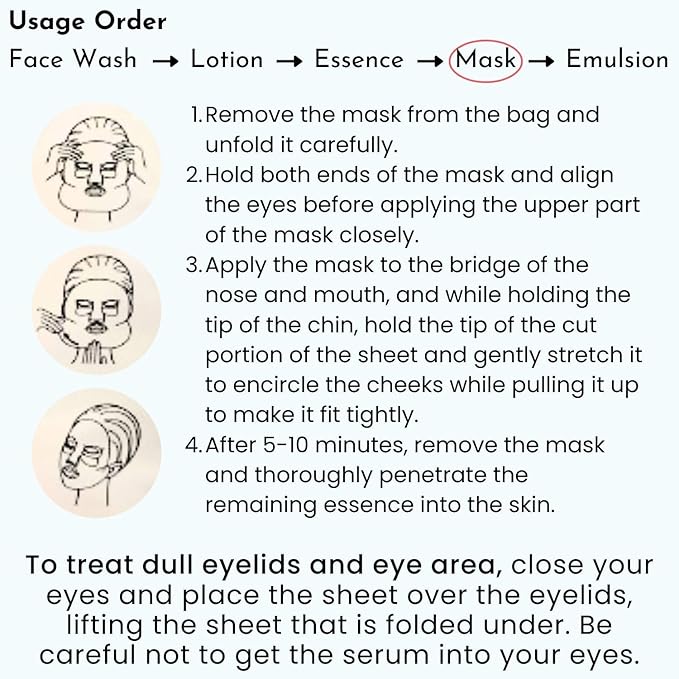 Usage Order

Face Wash → Lotion → Essence → Mask → Emulsion

1. Remove the mask from the bag and unfold it carefully.
2. Hold both ends of the mask and align the eyes before applying the upper part of the mask closely.
3. Apply the mask to the bridge of the nose and mouth, and while holding the tip of the chin, hold the tip of the cut portion of the sheet and gently stretch it to encircle the cheeks while pulling it up to make it fit tightly.
4. After 5-10 minutes, remove the mask and thoroughly penetrate the remaining essence into the skin.

To treat dull eyelids and eye area, close your eyes and place the sheet over the eyelids, lifting the sheet that is folded under. Be careful not to get the serum into your eyes.